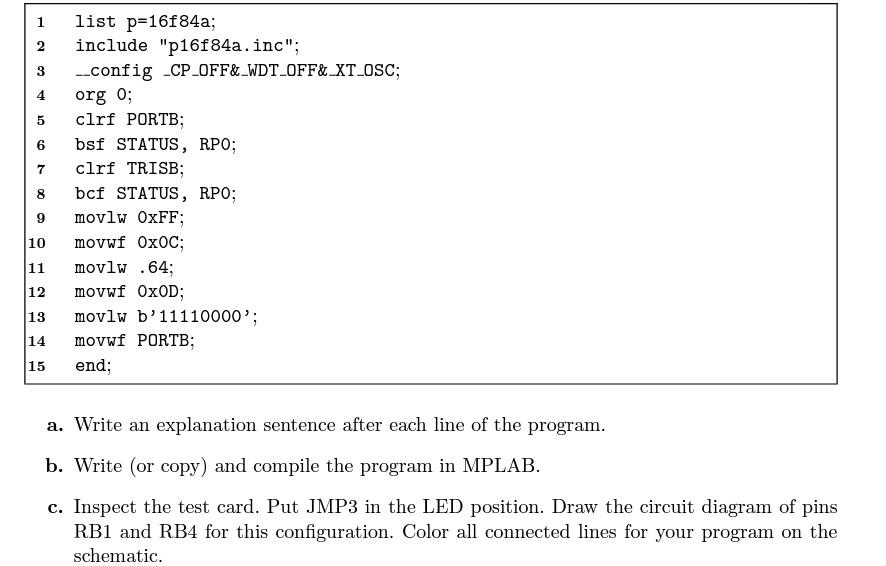 1 list p=16f84a;
2 include "p16f84a.inc";
3 __config _CP_OFF&_WDT_OFF&_XT_OSC;
4 org 0;
5 clrf PORTB;
6 bsf STATUS, RP0;
7 clrf TRISB;
8 bcf STATUS, RP0;
9 movlw 0xFF;
10 movwf 0x0C;
11 movlw .64;
12 movwf 0x0D;
13 movlw b'11110000';
14 movwf PORTB;
15 end;

a. Write an explanation sentence after each line of the program.

b. Write (or copy) and compile the program in MPLAB.

c. Inspect the test card. Put JMP3 in the LED position. Draw the circuit diagram of pins RB1 and RB4 for this configuration. Color all connected lines for your program on the schematic.